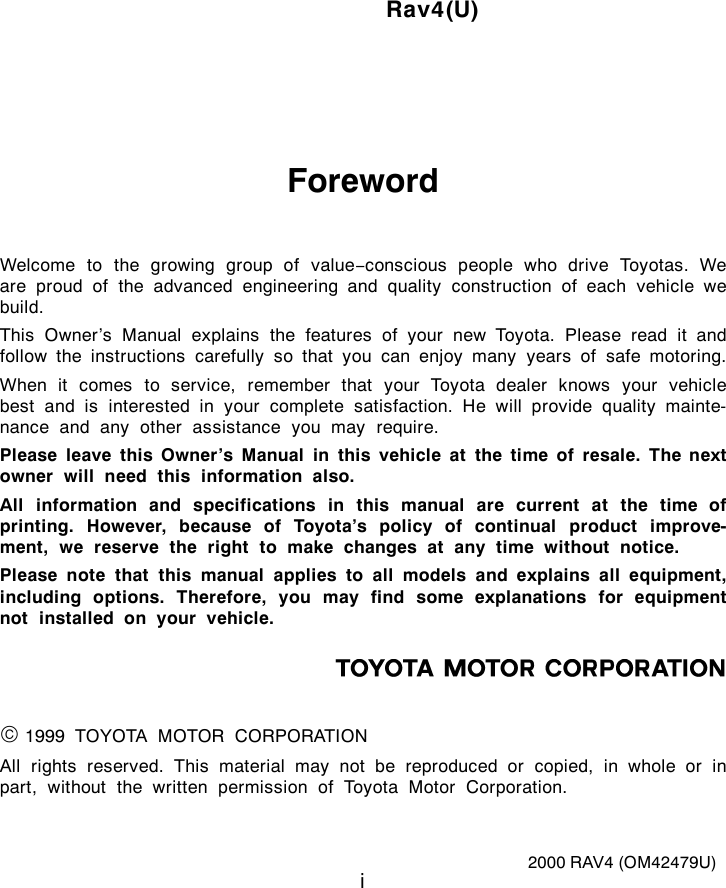 Rav4(U)

Foreword

Welcome to the growing group of value–conscious people who drive Toyotas. We are proud of the advanced engineering and quality construction of each vehicle we build.

This Owner's Manual explains the features of your new Toyota. Please read it and follow the instructions carefully so that you can enjoy many years of safe motoring.

When it comes to service, remember that your Toyota dealer knows your vehicle best and is interested in your complete satisfaction. He will provide quality maintenance and any other assistance you may require.

Please leave this Owner's Manual in this vehicle at the time of resale. The next owner will need this information also.

All information and specifications in this manual are current at the time of printing. However, because of Toyota's policy of continual product improvement, we reserve the right to make changes at any time without notice.

Please note that this manual applies to all models and explains all equipment, including options. Therefore, you may find some explanations for equipment not installed on your vehicle.

TOYOTA MOTOR CORPORATION

© 1999 TOYOTA MOTOR CORPORATION

All rights reserved. This material may not be reproduced or copied, in whole or in part, without the written permission of Toyota Motor Corporation.

2000 RAV4 (OM42479U)

i